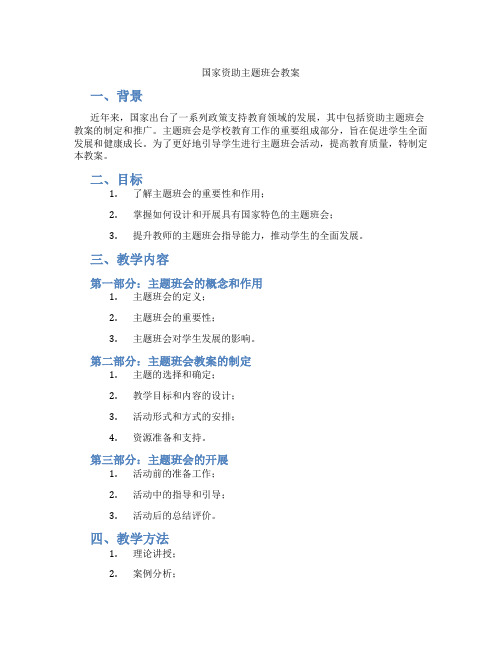 国家资助主题班会教案

一、背景

近年来，国家出台了一系列政策支持教育领域的发展，其中包括资助主题班会教案的制定和推广。主题班会是学校教育工作的重要组成部分，旨在促进学生全面发展和健康成长。为了更好地引导学生进行主题班会活动，提高教育质量，特制定本教案。

二、目标

1. 了解主题班会的重要性和作用；
2. 掌握如何设计和开展具有国家特色的主题班会；
3. 提升教师的主题班会指导能力，推动学生的全面发展。

三、教学内容

第一部分：主题班会的概念和作用

1. 主题班会的定义；
2. 主题班会的重要性；
3. 主题班会对学生发展的影响。

第二部分：主题班会教案的制定

1. 主题的选择和确定；
2. 教学目标和内容的设计；
3. 活动形式和方式的安排；
4. 资源准备和支持。

第三部分：主题班会的开展

1. 活动前的准备工作；
2. 活动中的指导和引导；
3. 活动后的总结评价。

四、教学方法

1. 理论讲授；
2. 案例分析；